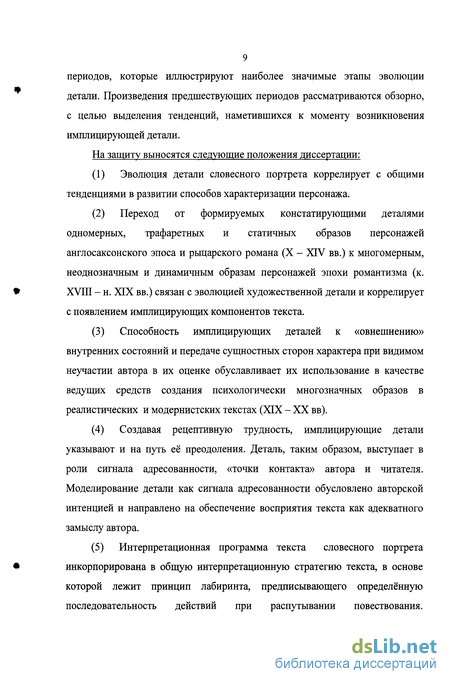 9

периодов, которые иллюстрируют наиболее значимые этапы эволюции детали. Произведения предшествующих периодов рассматриваются обзорно, с целью выделения тенденций, наметившихся к моменту возникновения имплицирующей детали.

На защиту выносятся следующие положения диссертации:

(1) Эволюция детали словесного портрета коррелирует с общими тенденциями в развитии способов характеризации персонажа.

(2) Переход от формируемых констатирующими деталями одномерных, трафаретных и статичных образов персонажей англосаксонского эпоса и рыцарского романа (X – XIV вв.) к многомерным, неоднозначным и динамичным образам персонажей эпохи романтизма (к. XVIII – н. XIX вв.) связан с эволюцией художественной детали и коррелирует с появлением имплицирующих компонентов текста.

(3) Способность имплицирующих деталей к «овнешнению» внутренних состояний и передаче сущностных сторон характера при видимом неучастии автора в их оценке обуславливает их использование в качестве ведущих средств создания психологически многозначных образов в реалистических и модернистских текстах (XIX – XX вв).

(4) Создавая рецептивную трудность, имплицирующие детали указывают и на путь её преодоления. Деталь, таким образом, выступает в роли сигнала адресованности, «точки контакта» автора и читателя. Моделирование детали как сигнала адресованности обусловлено авторской интенцией и направлено на обеспечение восприятия текста как адекватного замыслу автора.

(5) Интерпретационная программа текста словесного портрета инкорпорирована в общую интерпретационную стратегию текста, в основе которой лежит принцип лабиринта, предписывающего определённую последовательность действий при распутывании повествования.

dsLib.net
библиотека диссертаций